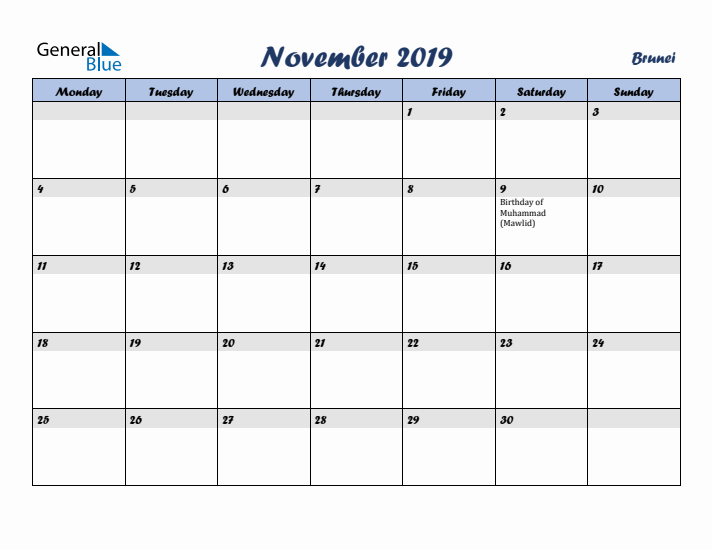 General Blue

November 2019

Brunei

| Monday | Tuesday | Wednesday | Thursday | Friday | Saturday | Sunday |
|---|---|---|---|---|---|---|
| | | | | 1 | 2 | 3 |
| 4 | 5 | 6 | 7 | 8 | 9 Birthday of Muhammad (Mawlid) | 10 |
| 11 | 12 | 13 | 14 | 15 | 16 | 17 |
| 18 | 19 | 20 | 21 | 22 | 23 | 24 |
| 25 | 26 | 27 | 28 | 29 | 30 | |